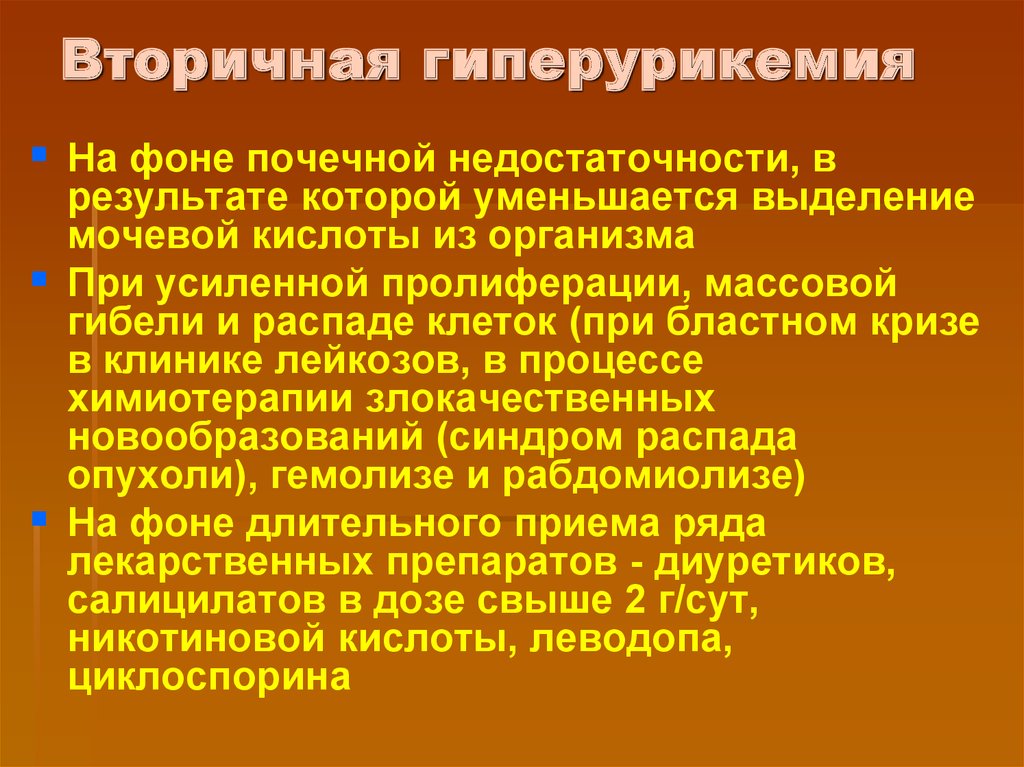 Вторичная гиперурикемия

На фоне почечной недостаточности, в результате которой уменьшается выделение мочевой кислоты из организма

При усиленной пролиферации, массовой гибели и распаде клеток (при бластном кризе в клинике лейкозов, в процессе химиотерапии злокачественных новообразований (синдром распада опухоли), гемолизе и рабдомиолизе)

На фоне длительного приема ряда лекарственных препаратов - диуретиков, салицилатов в дозе свыше 2 г/сут, никотиновой кислоты, леводопа, циклоспорина